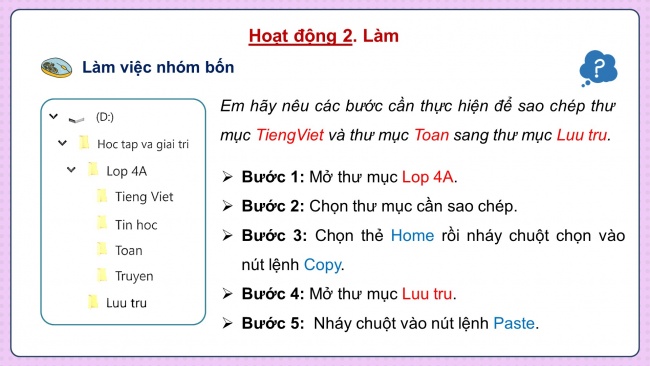 Hoạt động 2. Làm

Làm việc nhóm bốn

?

(D:)
Hoc tap va giai tri
Lop 4A
Tieng Viet
Tin hoc
Toan
Truyen
Luu tru

Em hãy nêu các bước cần thực hiện để sao chép thư mục TiengViet và thư mục Toan sang thư mục Luu tru.

➢ Bước 1: Mở thư mục Lop 4A.
➢ Bước 2: Chọn thư mục cần sao chép.
➢ Bước 3: Chọn thẻ Home rồi nháy chuột chọn vào nút lệnh Copy.
➢ Bước 4: Mở thư mục Luu tru.
➢ Bước 5: Nháy chuột vào nút lệnh Paste.